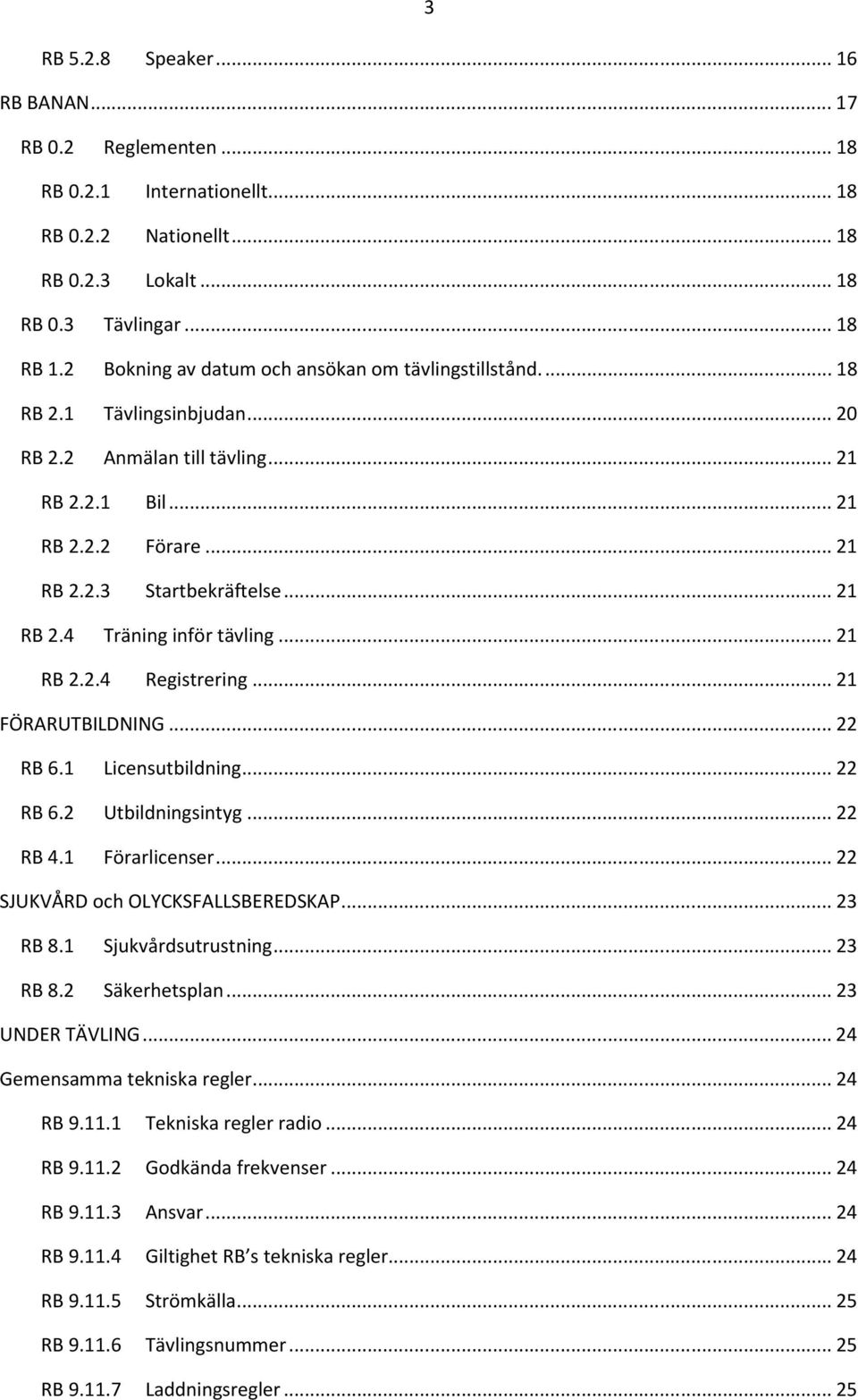 3

RB 5.2.8 Speaker ... 16
RB BANAN ... 17
RB 0.2 Reglementen ... 18
RB 0.2.1 Internationellt ... 18
RB 0.2.2 Nationellt ... 18
RB 0.2.3 Lokalt ... 18
RB 0.3 Tävlingar ... 18
RB 1.2 Bokning av datum och ansökan om tävlingstillstånd. ... 18
RB 2.1 Tävlingsinbjudan ... 20
RB 2.2 Anmälan till tävling ... 21
RB 2.2.1 Bil ... 21
RB 2.2.2 Förare ... 21
RB 2.2.3 Startbekräftelse ... 21
RB 2.4 Träning inför tävling ... 21
RB 2.2.4 Registrering ... 21
FÖRARUTBILDNING ... 22
RB 6.1 Licensutbildning ... 22
RB 6.2 Utbildningsintyg ... 22
RB 4.1 Förarlicenser ... 22
SJUKVÅRD och OLYCKSFALLSBEREDSKAP ... 23
RB 8.1 Sjukvårdsutrustning ... 23
RB 8.2 Säkerhetsplan ... 23
UNDER TÄVLING ... 24
Gemensamma tekniska regler ... 24
RB 9.11.1 Tekniska regler radio ... 24
RB 9.11.2 Godkända frekvenser ... 24
RB 9.11.3 Ansvar ... 24
RB 9.11.4 Giltighet RB s tekniska regler ... 24
RB 9.11.5 Strömkälla ... 25
RB 9.11.6 Tävlingsnummer ... 25
RB 9.11.7 Laddningsregler ... 25